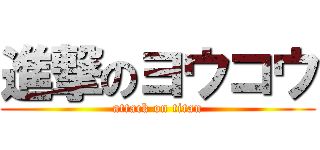 進撃のヨウコウ
attack on titan